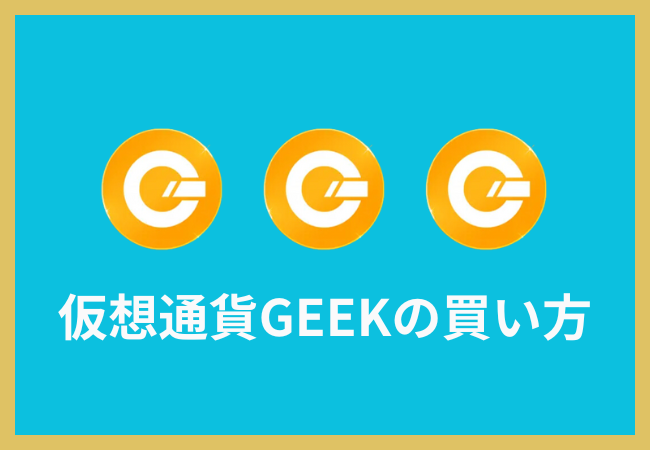 仮想通貨GEEKの買い方